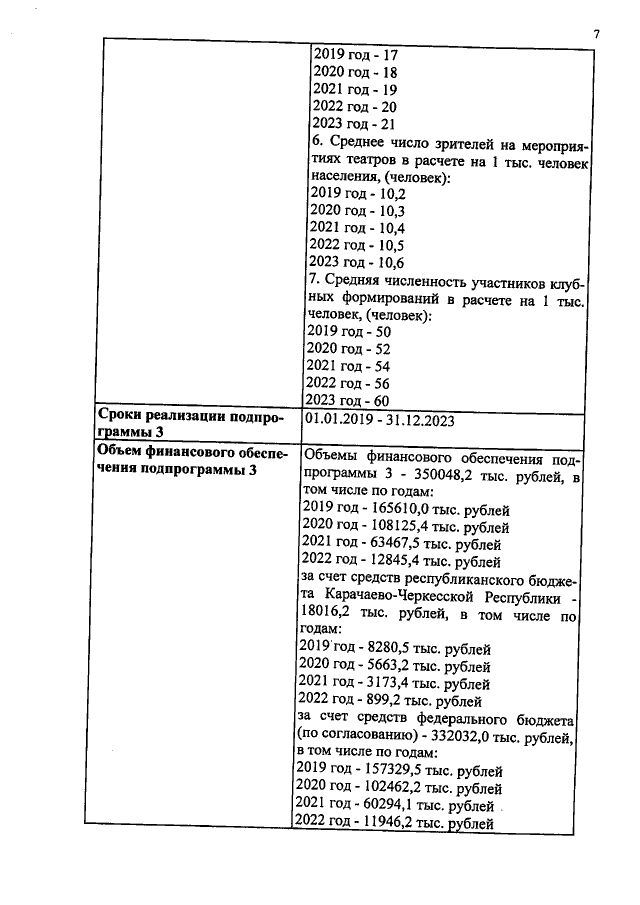 7

| | 2019 год - 17<br>2020 год - 18<br>2021 год - 19<br>2022 год - 20<br>2023 год - 21<br>6. Среднее число зрителей на мероприятиях театров в расчете на 1 тыс. человек населения, (человек):<br>2019 год - 10,2<br>2020 год - 10,3<br>2021 год - 10,4<br>2022 год - 10,5<br>2023 год - 10,6<br>7. Средняя численность участников клубных формирований в расчете на 1 тыс. человек, (человек):<br>2019 год - 50<br>2020 год - 52<br>2021 год - 54<br>2022 год - 56<br>2023 год - 60 |
|---|---|
| **Сроки реализации подпрограммы 3** | 01.01.2019 - 31.12.2023 |
| **Объем финансового обеспечения подпрограммы 3** | Объемы финансового обеспечения подпрограммы 3 - 350048,2 тыс. рублей, в том числе по годам:<br>2019 год - 165610,0 тыс. рублей<br>2020 год - 108125,4 тыс. рублей<br>2021 год - 63467,5 тыс. рублей<br>2022 год - 12845,4 тыс. рублей<br>за счет средств республиканского бюджета Карачаево-Черкесской Республики - 18016,2 тыс. рублей, в том числе по годам:<br>2019 год - 8280,5 тыс. рублей<br>2020 год - 5663,2 тыс. рублей<br>2021 год - 3173,4 тыс. рублей<br>2022 год - 899,2 тыс. рублей<br>за счет средств федерального бюджета (по согласованию) - 332032,0 тыс. рублей, в том числе по годам:<br>2019 год - 157329,5 тыс. рублей<br>2020 год - 102462,2 тыс. рублей<br>2021 год - 60294,1 тыс. рублей<br>2022 год - 11946,2 тыс. рублей |